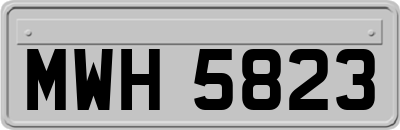 MWH 5823